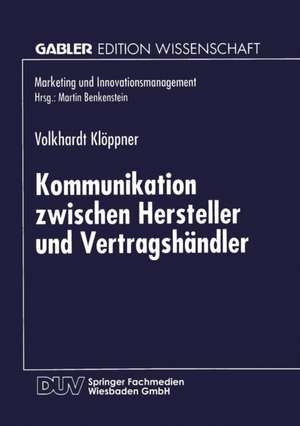 GABLER EDITION WISSENSCHAFT

Marketing und Innovationsmanagement
Hrsg.: Martin Benkenstein

Volkhardt Klöppner

Kommunikation zwischen Hersteller und Vertragshändler

DUV Springer Fachmedien Wiesbaden GmbH